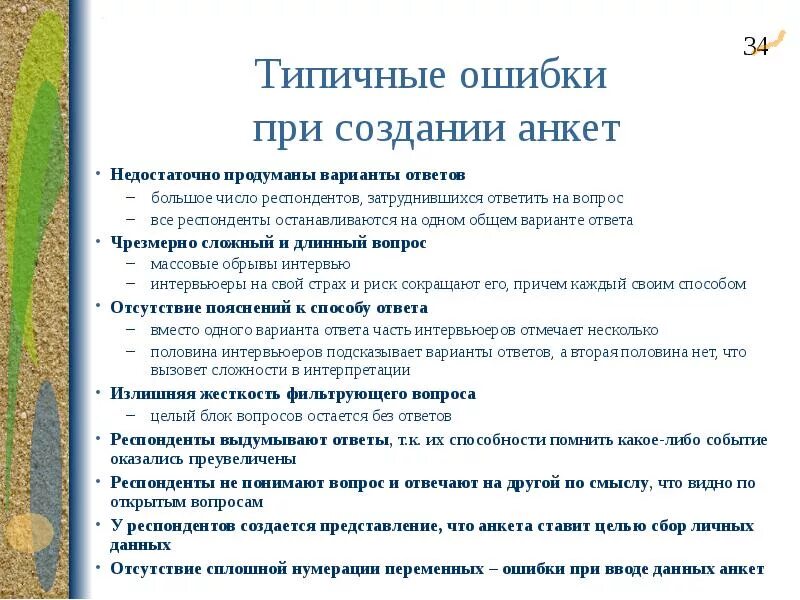 34

Типичные ошибки при создании анкет

• Недостаточно продуманы варианты ответов
– большое число респондентов, затруднившихся ответить на вопрос
– все респонденты останавливаются на одном общем варианте ответа
• Чрезмерно сложный и длинный вопрос
– массовые обрывы интервью
– интервьюеры на свой страх и риск сокращают его, причем каждый своим способом
• Отсутствие пояснений к способу ответа
– вместо одного варианта ответа часть интервьюеров отмечает несколько
– половина интервьюеров подсказывает варианты ответов, а вторая половина нет, что вызовет сложности в интерпретации
• Излишняя жесткость фильтрующего вопроса
– целый блок вопросов остается без ответов
• Респонденты выдумывают ответы, т.к. их способности помнить какое-либо событие оказались преувеличены
• Респонденты не понимают вопрос и отвечают на другой по смыслу, что видно по открытым вопросам
• У респондентов создается представление, что анкета ставит целью сбор личных данных
• Отсутствие сплошной нумерации переменных – ошибки при вводе данных анкет